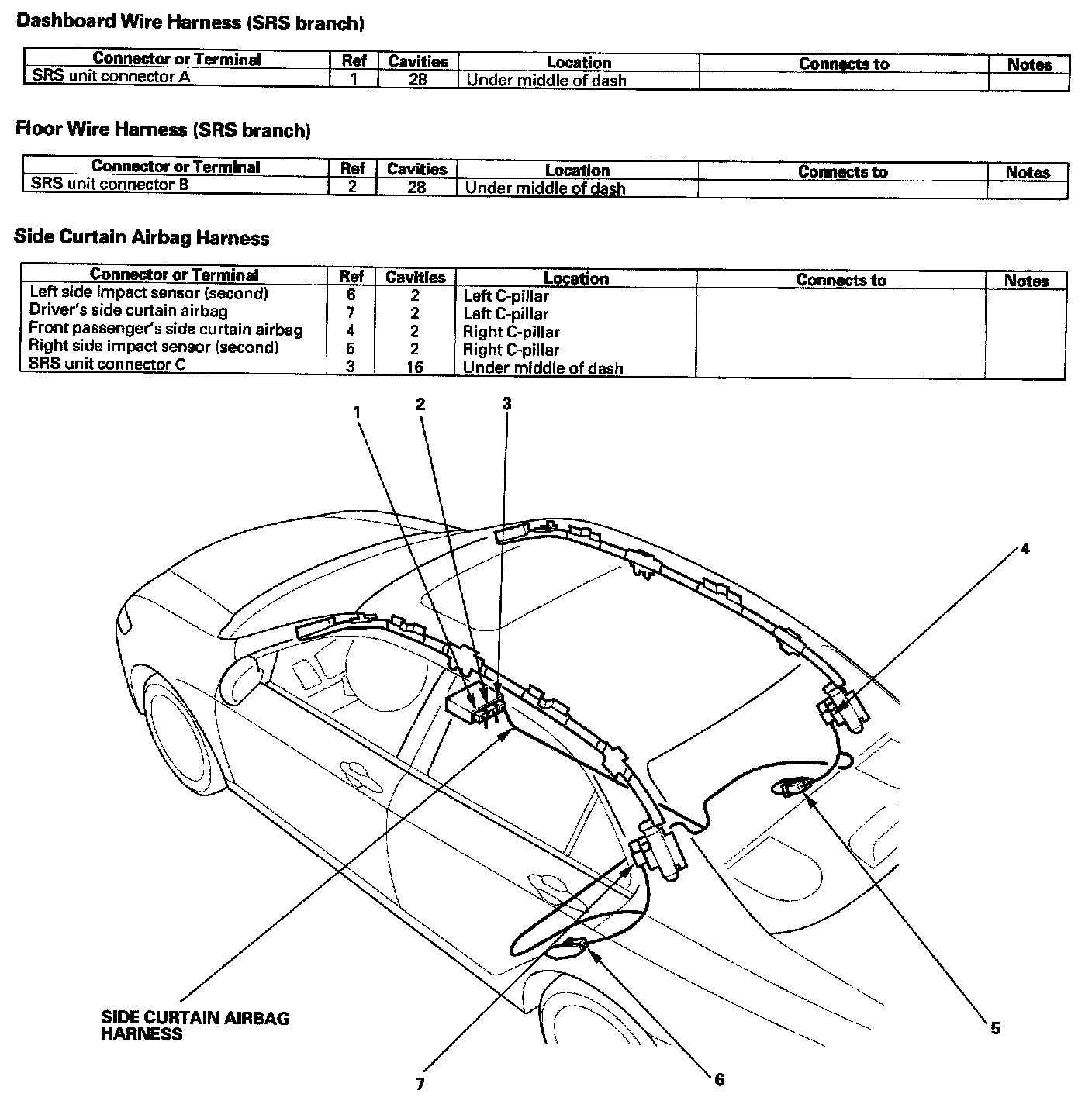 Dashboard Wire Harness (SRS branch)

| Connector or Terminal | Ref | Cavities | Location | Connects to | Notes |
|---|---|---|---|---|---|
| SRS unit connector A | 1 | 28 | Under middle of dash | | |

Floor Wire Harness (SRS branch)

| Connector or Terminal | Ref | Cavities | Location | Connects to | Notes |
|---|---|---|---|---|---|
| SRS unit connector B | 2 | 28 | Under middle of dash | | |

Side Curtain Airbag Harness

| Connector or Terminal | Ref | Cavities | Location | Connects to | Notes |
|---|---|---|---|---|---|
| Left side impact sensor (second) | 6 | 2 | Left C-pillar | | |
| Driver's side curtain airbag | 7 | 2 | Left C-pillar | | |
| Front passenger's side curtain airbag | 4 | 2 | Right C-pillar | | |
| Right side impact sensor (second) | 5 | 2 | Right C-pillar | | |
| SRS unit connector C | 3 | 16 | Under middle of dash | | |

1
2
3
4
SIDE CURTAIN AIRBAG HARNESS
5
7
6